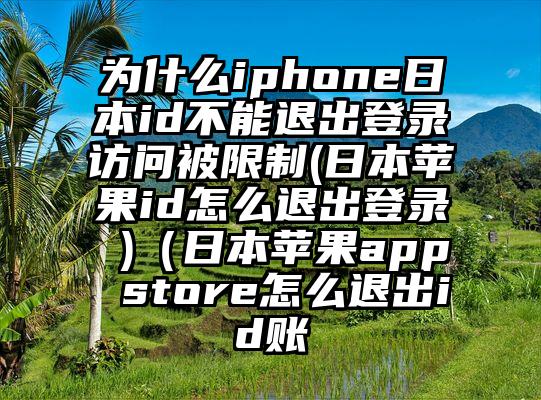 为什么iphone日本id不能退出登录访问被限制(日本苹果id怎么退出登录)（日本苹果app store怎么退出id账